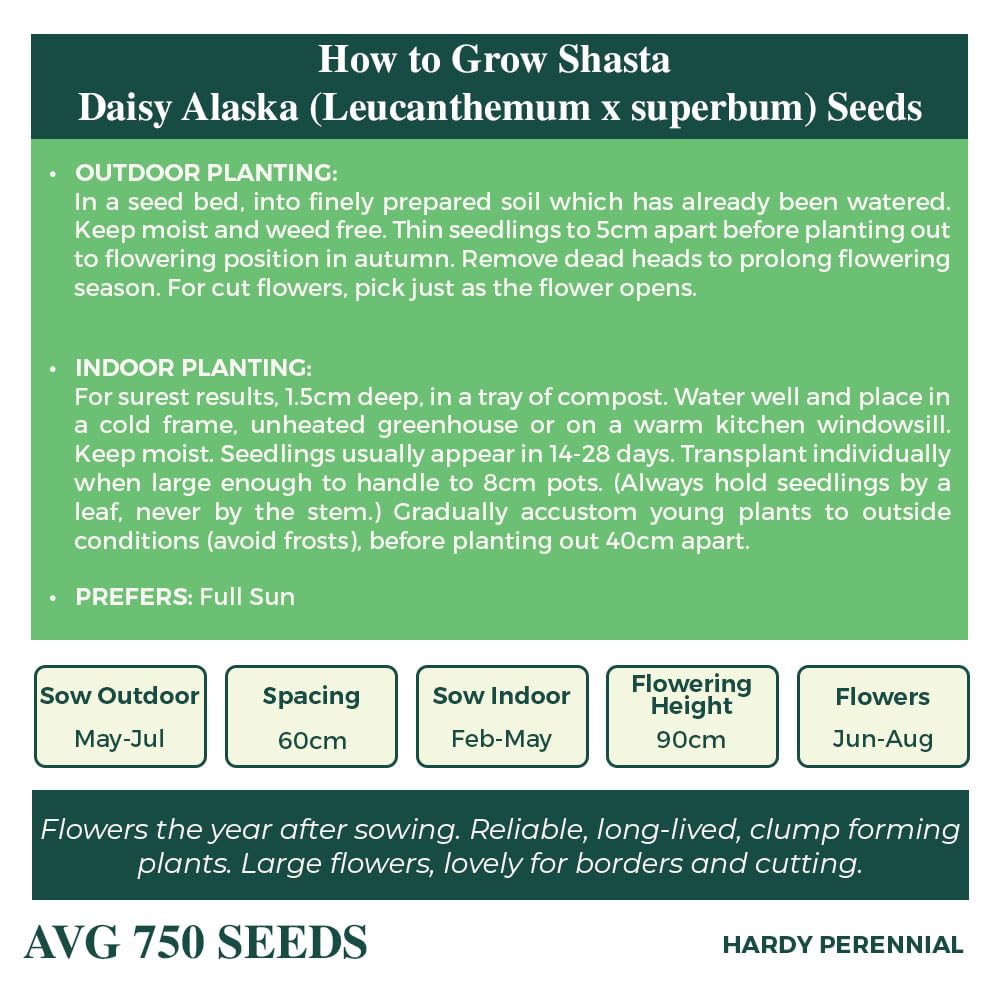 How to Grow Shasta Daisy Alaska (Leucanthemum x superbum) Seeds

• OUTDOOR PLANTING:
In a seed bed, into finely prepared soil which has already been watered. Keep moist and weed free. Thin seedlings to 5cm apart before planting out to flowering position in autumn. Remove dead heads to prolong flowering season. For cut flowers, pick just as the flower opens.

• INDOOR PLANTING:
For surest results, 1.5cm deep, in a tray of compost. Water well and place in a cold frame, unheated greenhouse or on a warm kitchen windowsill. Keep moist. Seedlings usually appear in 14-28 days. Transplant individually when large enough to handle to 8cm pots. (Always hold seedlings by a leaf, never by the stem.) Gradually accustom young plants to outside conditions (avoid frosts), before planting out 40cm apart.

• PREFERS: Full Sun

Sow Outdoor
May-Jul

Spacing
60cm

Sow Indoor
Feb-May

Flowering Height
90cm

Flowers
Jun-Aug

Flowers the year after sowing. Reliable, long-lived, clump forming plants. Large flowers, lovely for borders and cutting.

AVG 750 SEEDS

HARDY PERENNIAL